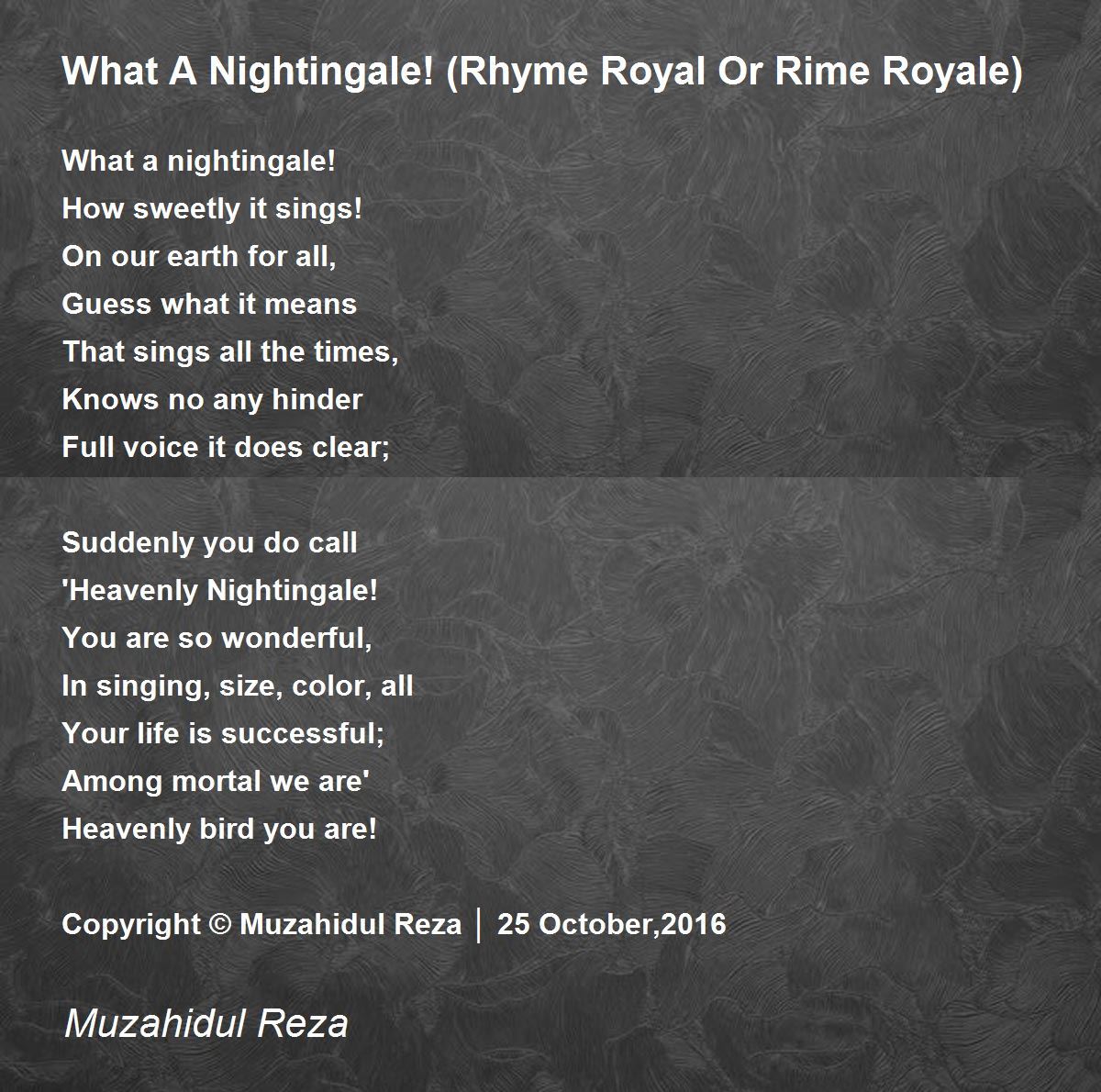 What A Nightingale! (Rhyme Royal Or Rime Royale)

What a nightingale!
How sweetly it sings!
On our earth for all,
Guess what it means
That sings all the times,
Knows no any hinder
Full voice it does clear;

Suddenly you do call
'Heavenly Nightingale!
You are so wonderful,
In singing, size, color, all
Your life is successful;
Among mortal we are'
Heavenly bird you are!

Copyright © Muzahidul Reza │ 25 October,2016

Muzahidul Reza